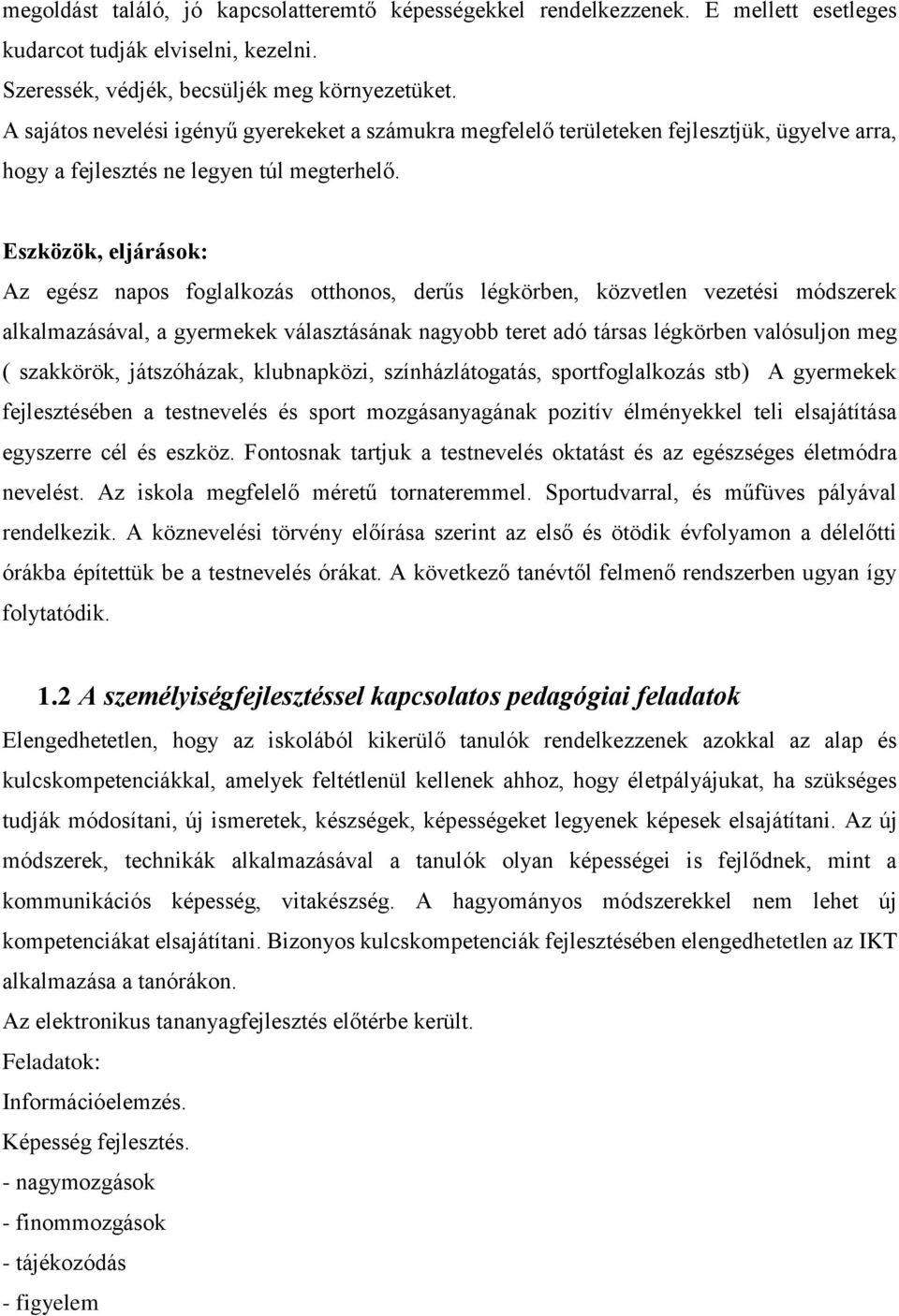 megoldást találó, jó kapcsolatteremtő képességekkel rendelkezzenek. E mellett esetleges kudarcot tudják elviselni, kezelni.
Szeressék, védjék, becsüljék meg környezetüket.
A sajátos nevelési igényű gyerekeket a számukra megfelelő területeken fejlesztjük, ügyelve arra, hogy a fejlesztés ne legyen túl megterhelő.

Eszközök, eljárások:
Az egész napos foglalkozás otthonos, derűs légkörben, közvetlen vezetési módszerek alkalmazásával, a gyermekek választásának nagyobb teret adó társas légkörben valósuljon meg ( szakkörök, játszóházak, klubnapközi, színházlátogatás, sportfoglalkozás stb) A gyermekek fejlesztésében a testnevelés és sport mozgásanyagának pozitív élményekkel teli elsajátítása egyszerre cél és eszköz. Fontosnak tartjuk a testnevelés oktatást és az egészséges életmódra nevelést. Az iskola megfelelő méretű tornateremmel. Sportudvarral, és műfüves pályával rendelkezik. A köznevelési törvény előírása szerint az első és ötödik évfolyamon a délelőtti órákba építettük be a testnevelés órákat. A következő tanévtől felmenő rendszerben ugyan így folytatódik.

1.2 A személyiségfejlesztéssel kapcsolatos pedagógiai feladatok
Elengedhetetlen, hogy az iskolából kikerülő tanulók rendelkezzenek azokkal az alap és kulcskompetenciákkal, amelyek feltétlenül kellenek ahhoz, hogy életpályájukat, ha szükséges tudják módosítani, új ismeretek, készségek, képességeket legyenek képesek elsajátítani. Az új módszerek, technikák alkalmazásával a tanulók olyan képességei is fejlődnek, mint a kommunikációs képesség, vitakészség. A hagyományos módszerekkel nem lehet új kompetenciákat elsajátítani. Bizonyos kulcskompetenciák fejlesztésében elengedhetetlen az IKT alkalmazása a tanórákon.
Az elektronikus tananyagfejlesztés előtérbe került.
Feladatok:
Információelemzés.
Képesség fejlesztés.
- nagymozgások
- finommozgások
- tájékozódás
- figyelem